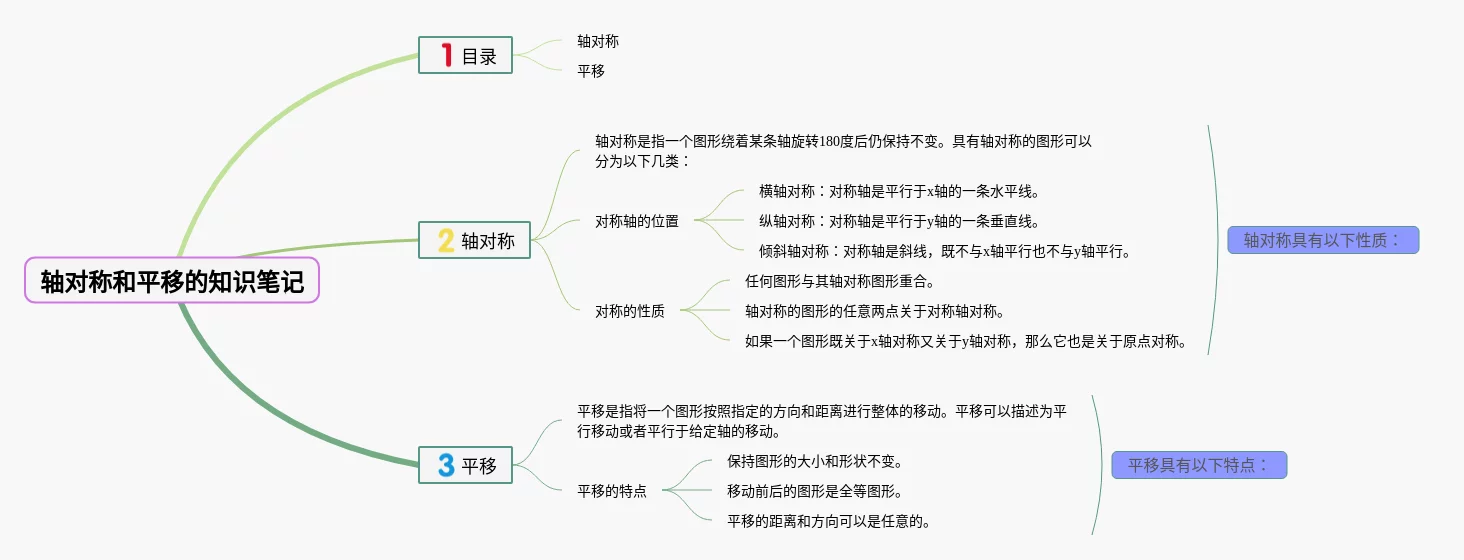 轴对称和平移的知识笔记

1 目录

轴对称

平移

2 轴对称

轴对称是指一个图形绕着某条轴旋转180度后仍保持不变。具有轴对称的图形可以分为以下几类：

对称轴的位置

横轴对称：对称轴是平行于x轴的一条水平线。

纵轴对称：对称轴是平行于y轴的一条垂直线。

倾斜轴对称：对称轴是斜线，既不与x轴平行也不与y轴平行。

对称的性质

任何图形与其轴对称图形重合。

轴对称的图形的任意两点关于对称轴对称。

如果一个图形既关于x轴对称又关于y轴对称，那么它也是关于原点对称。

轴对称具有以下性质：

3 平移

平移是指将一个图形按照指定的方向和距离进行整体的移动。平移可以描述为平行移动或者平行于给定轴的移动。

平移的特点

保持图形的大小和形状不变。

移动前后的图形是全等图形。

平移的距离和方向可以是任意的。

平移具有以下特点：